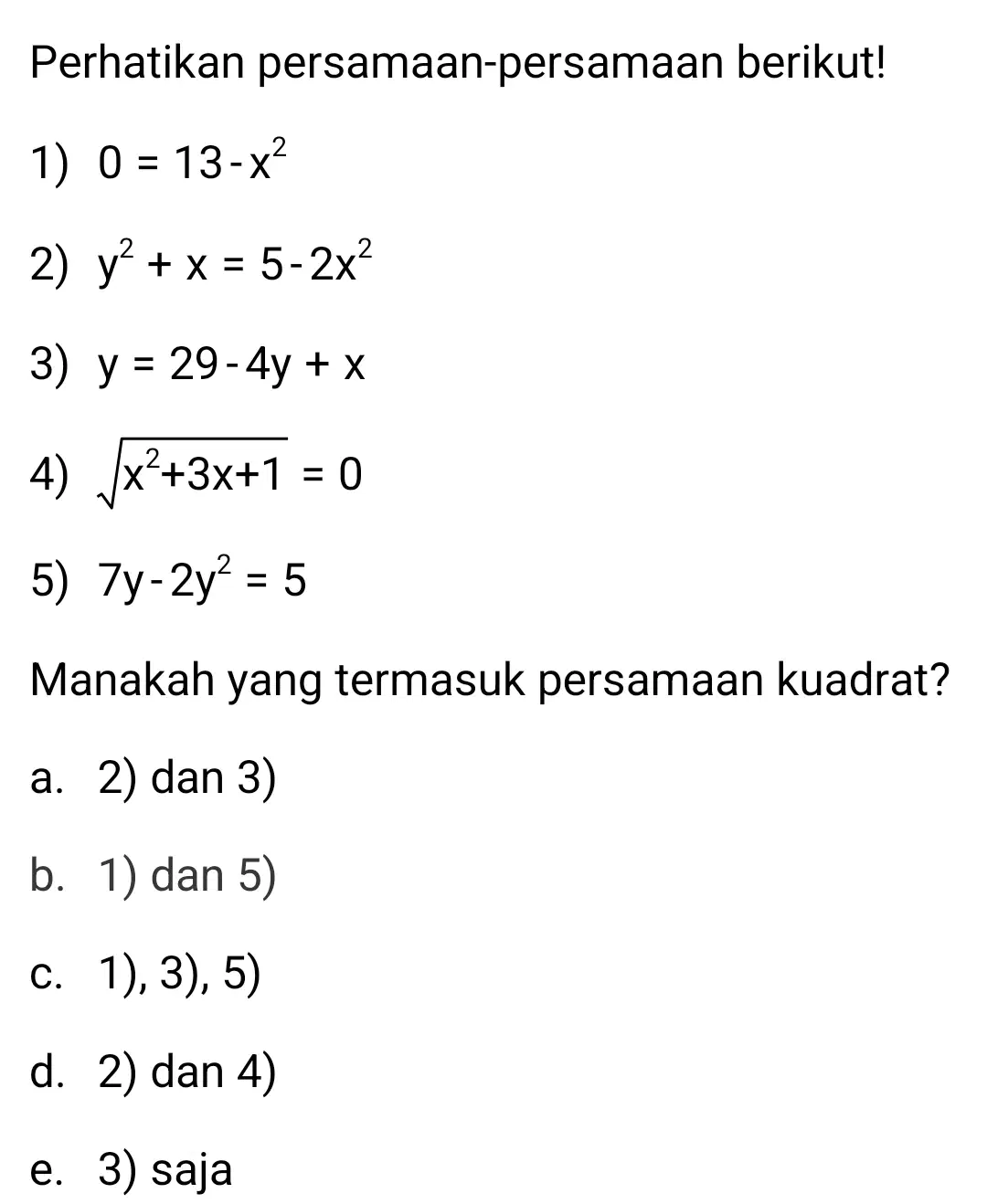 Perhatikan persamaan-persamaan berikut!

1) $0 = 13 - x^2$

2) $y^2 + x = 5 - 2x^2$

3) $y = 29 - 4y + x$

4) $\sqrt{x^2+3x+1} = 0$

5) $7y - 2y^2 = 5$

Manakah yang termasuk persamaan kuadrat?

a. 2) dan 3)

b. 1) dan 5)

c. 1), 3), 5)

d. 2) dan 4)

e. 3) saja